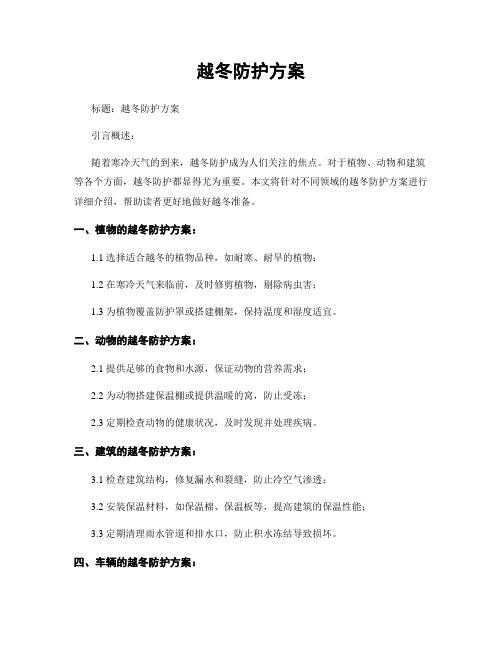 越冬防护方案

标题：越冬防护方案

引言概述：

随着寒冷天气的到来，越冬防护成为人们关注的焦点。对于植物、动物和建筑等各个方面，越冬防护都显得尤为重要。本文将针对不同领域的越冬防护方案进行详细介绍，帮助读者更好地做好越冬准备。

一、植物的越冬防护方案：

1.1 选择适合越冬的植物品种，如耐寒、耐旱的植物；

1.2 在寒冷天气来临前，及时修剪植物，剔除病虫害；

1.3 为植物覆盖防护罩或搭建棚架，保持温度和湿度适宜。

二、动物的越冬防护方案：

2.1 提供足够的食物和水源，保证动物的营养需求；

2.2 为动物搭建保温棚或提供温暖的窝，防止受冻；

2.3 定期检查动物的健康状况，及时发现并处理疾病。

三、建筑的越冬防护方案：

3.1 检查建筑结构，修复漏水和裂缝，防止冷空气渗透；

3.2 安装保温材料，如保温棉、保温板等，提高建筑的保温性能；

3.3 定期清理雨水管道和排水口，防止积水冻结导致损坏。

四、车辆的越冬防护方案：